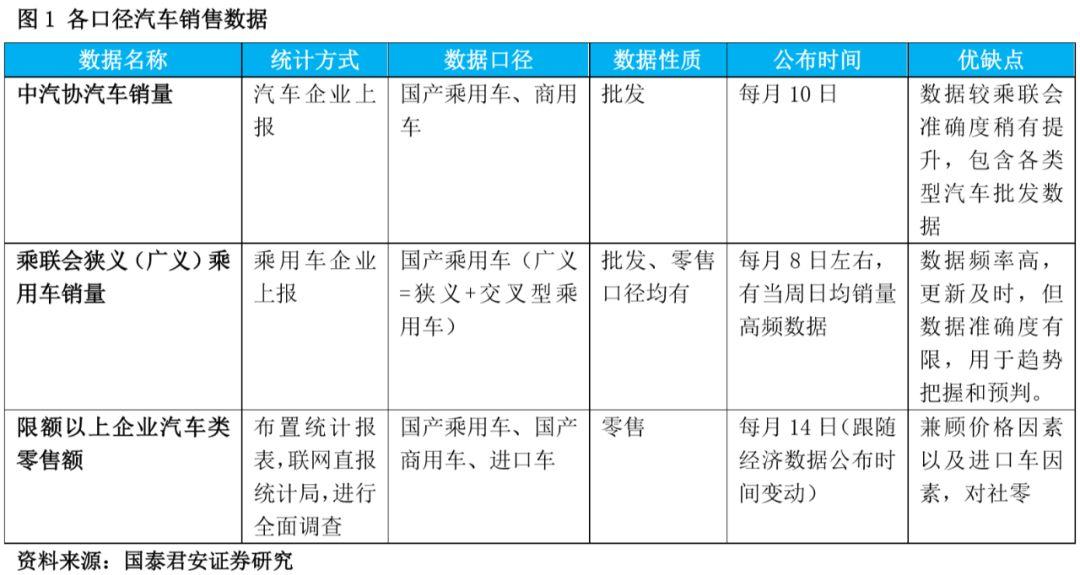 图1 各口径汽车销售数据

| 数据名称 | 统计方式 | 数据口径 | 数据性质 | 公布时间 | 优缺点 |
|---|---|---|---|---|---|
| 中汽协汽车销量 | 汽车企业上报 | 国产乘用车、商用车 | 批发 | 每月10日 | 数据较乘联会准确度稍有提升，包含各类型汽车批发数据 |
| 乘联会狭义（广义）乘用车销量 | 乘用车企业上报 | 国产乘用车（广义=狭义+交叉型乘用车） | 批发、零售口径均有 | 每月8日左右，有当周日均销量高频数据 | 数据频率高，更新及时，但数据准确度有限，用于趋势把握和预判。 |
| 限额以上企业汽车类零售额 | 布置统计报表，联网直报统计局，进行全面调查 | 国产乘用车、国产商用车、进口车 | 零售 | 每月14日（跟随经济数据公布时间变动） | 兼顾价格因素以及进口车因素，对社零 |

资料来源：国泰君安证券研究